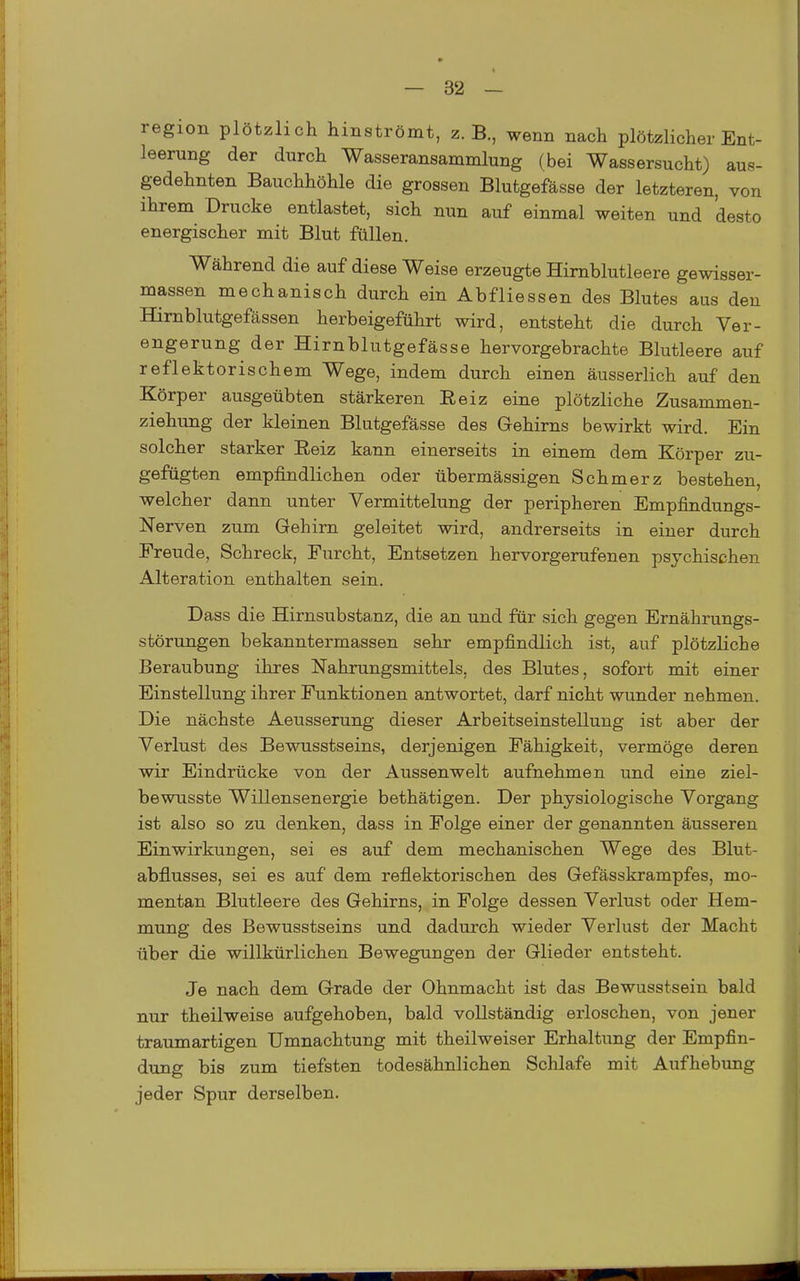 — 32 —

region plötzlich hinströmt, z. B., wenn nach plötzlicher Entleerung der durch Wasseransammlung (bei Wassersucht) ausgedehnten Bauchhöhle die grossen Blutgefässe der letzteren, von ihrem Drucke entlastet, sich nun auf einmal weiten und desto energischer mit Blut füllen.

Während die auf diese Weise erzeugte Hirnblutleere gewissermassen mechanisch durch ein Abfliessen des Blutes aus den Hirnblutgefässen herbeigeführt wird, entsteht die durch Verengerung der Hirnblutgefässe hervorgebrachte Blutleere auf reflektorischem Wege, indem durch einen äusserlich auf den Körper ausgeübten stärkeren Reiz eine plötzliche Zusammenziehung der kleinen Blutgefässe des Gehirns bewirkt wird. Ein solcher starker Reiz kann einerseits in einem dem Körper zugefügten empfindlichen oder übermässigen Schmerz bestehen, welcher dann unter Vermittelung der peripheren Empfindungs-Nerven zum Gehirn geleitet wird, andrerseits in einer durch Freude, Schreck, Furcht, Entsetzen hervorgerufenen psychischen Alteration enthalten sein.

Dass die Hirnsubstanz, die an und für sich gegen Ernährungsstörungen bekanntermassen sehr empfindlich ist, auf plötzliche Beraubung ihres Nahrungsmittels, des Blutes, sofort mit einer Einstellung ihrer Funktionen antwortet, darf nicht wunder nehmen. Die nächste Aeusserung dieser Arbeitseinstellung ist aber der Verlust des Bewusstseins, derjenigen Fähigkeit, vermöge deren wir Eindrücke von der Aussenwelt aufnehmen und eine zielbewusste Willensenergie bethätigen. Der physiologische Vorgang ist also so zu denken, dass in Folge einer der genannten äusseren Einwirkungen, sei es auf dem mechanischen Wege des Blutabflusses, sei es auf dem reflektorischen des Gefässkrampfes, momentan Blutleere des Gehirns, in Folge dessen Verlust oder Hemmung des Bewusstseins und dadurch wieder Verlust der Macht über die willkürlichen Bewegungen der Glieder entsteht.

Je nach dem Grade der Ohnmacht ist das Bewusstsein bald nur theilweise aufgehoben, bald vollständig erloschen, von jener traumartigen Umnachtung mit theilweiser Erhaltung der Empfindung bis zum tiefsten todesähnlichen Schlafe mit Aufhebung jeder Spur derselben.